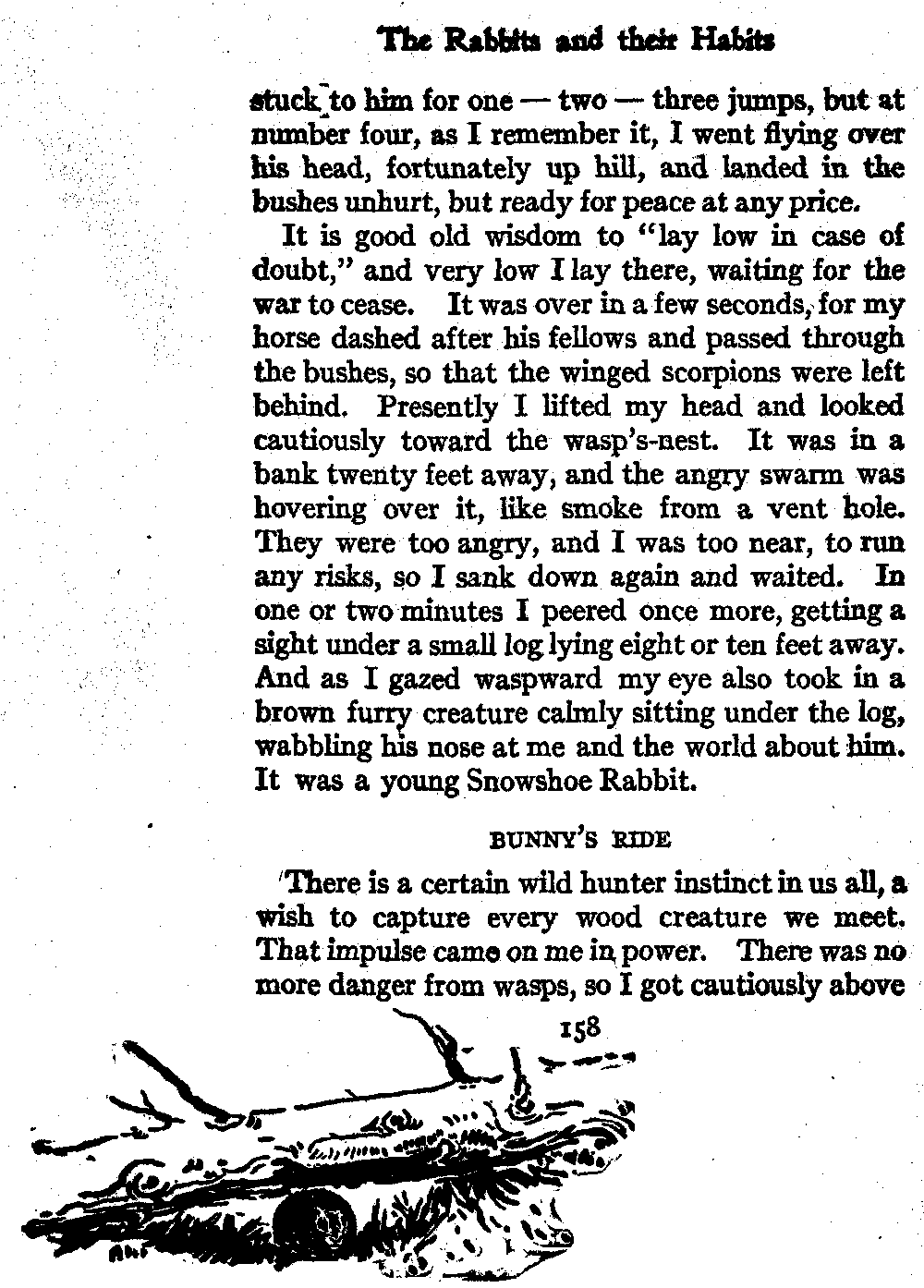 The Rabbits and their Habits

stuck to him for one — two — three jumps, but at number four, as I remember it, I went flying over his head, fortunately up hill, and landed in the bushes unhurt, but ready for peace at any price.

It is good old wisdom to "lay low in case of doubt," and very low I lay there, waiting for the war to cease. It was over in a few seconds, for my horse dashed after his fellows and passed through the bushes, so that the winged scorpions were left behind. Presently I lifted my head and looked cautiously toward the wasp's-nest. It was in a bank twenty feet away, and the angry swarm was hovering over it, like smoke from a vent hole. They were too angry, and I was too near, to run any risks, so I sank down again and waited. In one or two minutes I peered once more, getting a sight under a small log lying eight or ten feet away. And as I gazed waspward my eye also took in a brown furry creature calmly sitting under the log, wabbling his nose at me and the world about him. It was a young Snowshoe Rabbit.

BUNNY'S RIDE

There is a certain wild hunter instinct in us all, a wish to capture every wood creature we meet. That impulse came on me in power. There was no more danger from wasps, so I got cautiously above

158